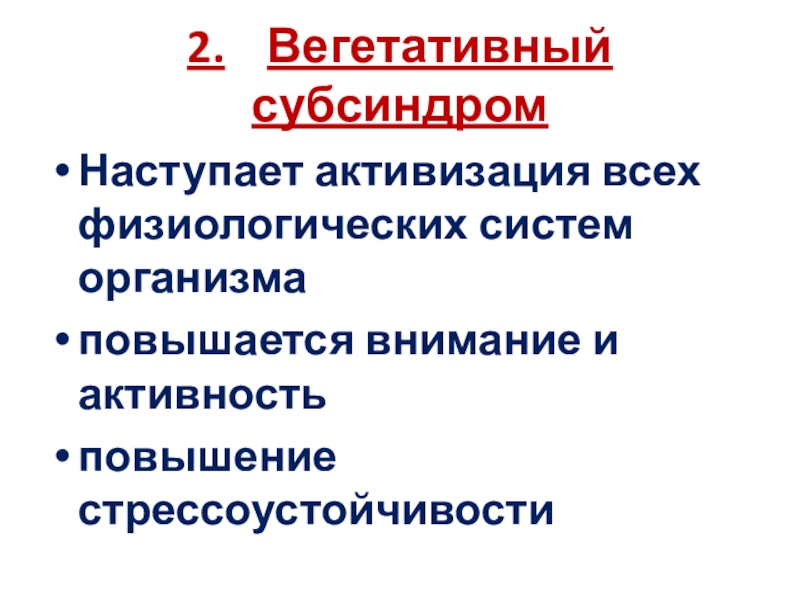 2. Вегетативный субсиндром

• Наступает активизация всех физиологических систем организма
• повышается внимание и активность
• повышение стрессоустойчивости